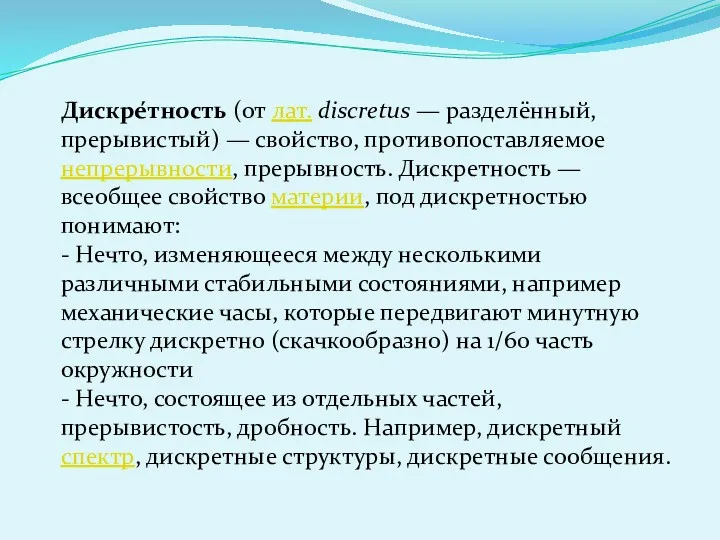 Дискре́тность (от лат. discretus — разделённый, прерывистый) — свойство, противопоставляемое непрерывности, прерывность. Дискретность — всеобщее свойство материи, под дискретностью понимают:
- Нечто, изменяющееся между несколькими различными стабильными состояниями, например механические часы, которые передвигают минутную стрелку дискретно (скачкообразно) на 1/60 часть окружности
- Нечто, состоящее из отдельных частей, прерывистость, дробность. Например, дискретный спектр, дискретные структуры, дискретные сообщения.